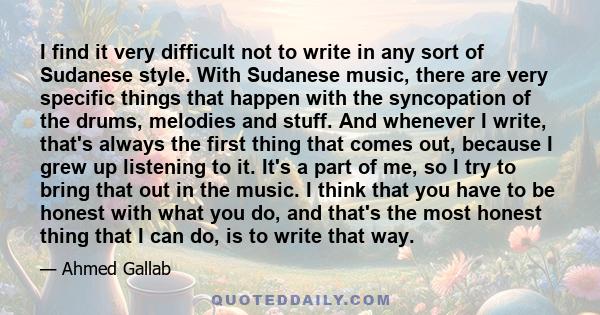 I find it very difficult not to write in any sort of Sudanese style. With Sudanese music, there are very specific things that happen with the syncopation of the drums, melodies and stuff. And whenever I write, that's always the first thing that comes out, because I grew up listening to it. It's a part of me, so I try to bring that out in the music. I think that you have to be honest with what you do, and that's the most honest thing that I can do, is to write that way.

— Ahmed Gallab

QUOTEDDAILY.COM